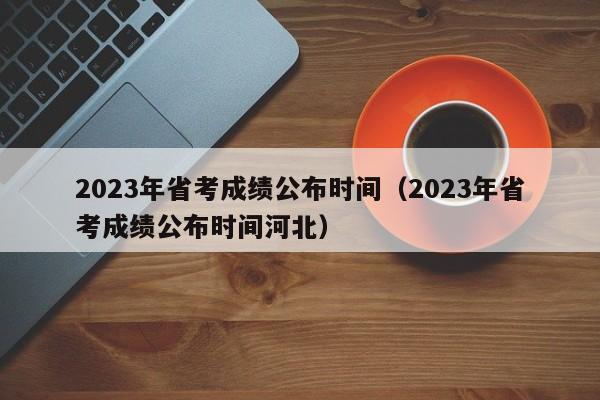 2023年省考成绩公布时间（2023年省考成绩公布时间河北）